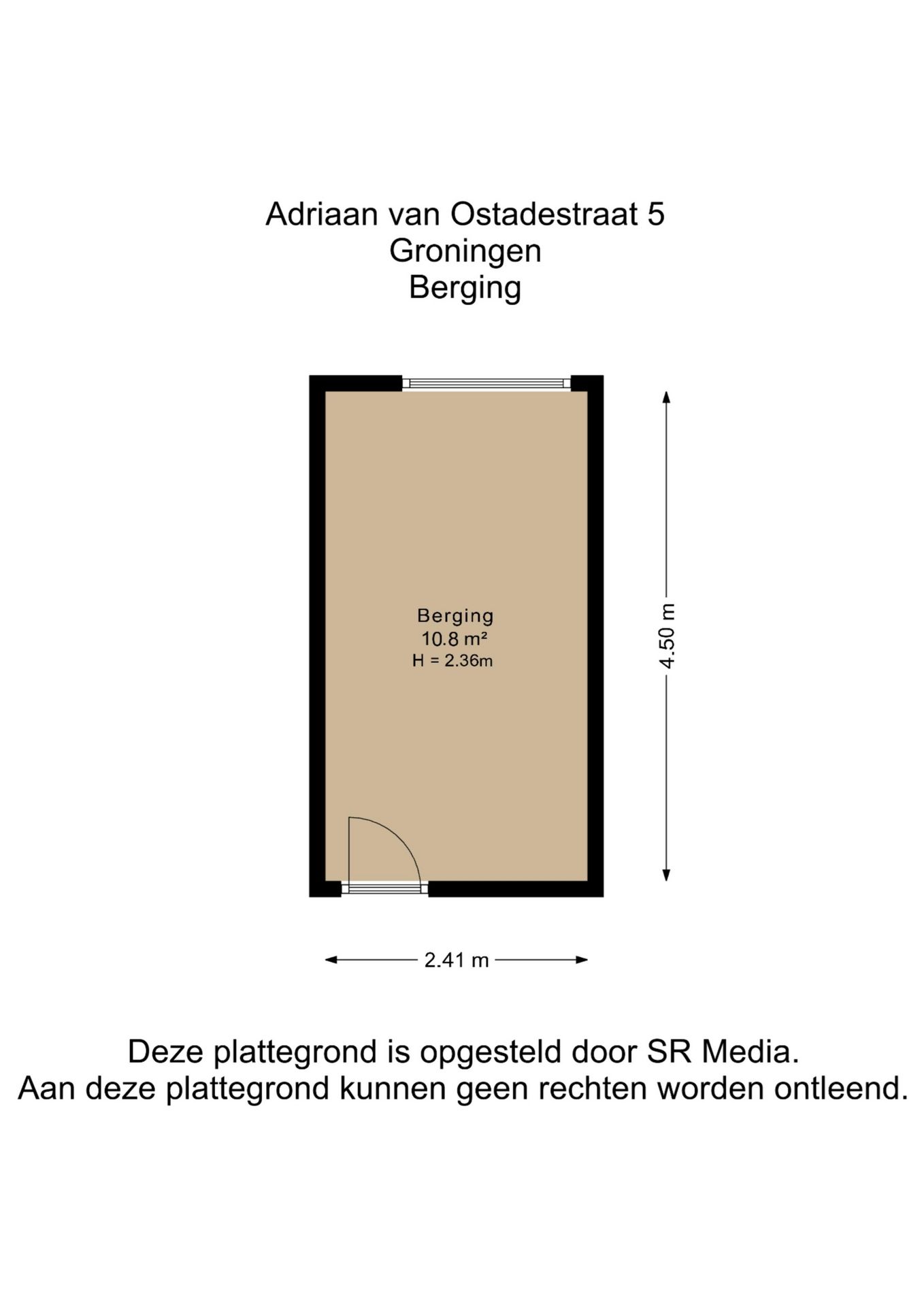 Adriaan van Ostadestraat 5
Groningen
Berging

Berging
10.8 m²
H = 2.36m

4.50 m

2.41 m

Deze plattegrond is opgesteld door SR Media.
Aan deze plattegrond kunnen geen rechten worden ontleend.